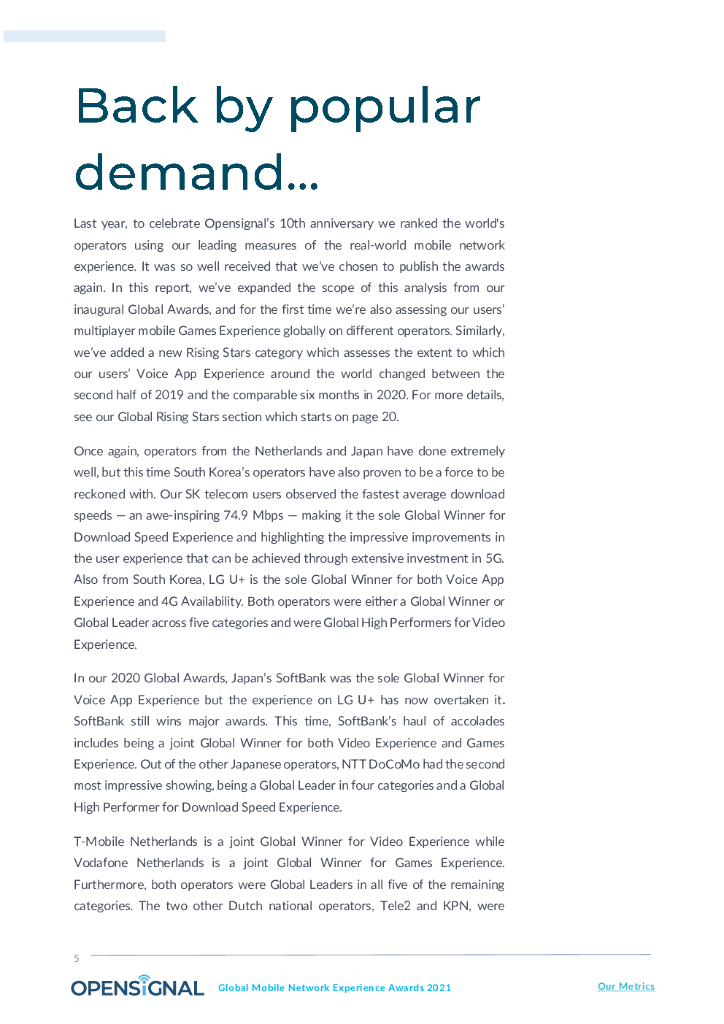 Back by popular demand...

Last year, to celebrate Opensignal's 10th anniversary we ranked the world's operators using our leading measures of the real-world mobile network experience. It was so well received that we've chosen to publish the awards again. In this report, we've expanded the scope of this analysis from our inaugural Global Awards, and for the first time we're also assessing our users' multiplayer mobile Games Experience globally on different operators. Similarly, we've added a new Rising Stars category which assesses the extent to which our users' Voice App Experience around the world changed between the second half of 2019 and the comparable six months in 2020. For more details, see our Global Rising Stars section which starts on page 20.

Once again, operators from the Netherlands and Japan have done extremely well, but this time South Korea's operators have also proven to be a force to be reckoned with. Our SK telecom users observed the fastest average download speeds — an awe-inspiring 74.9 Mbps — making it the sole Global Winner for Download Speed Experience and highlighting the impressive improvements in the user experience that can be achieved through extensive investment in 5G. Also from South Korea, LG U+ is the sole Global Winner for both Voice App Experience and 4G Availability. Both operators were either a Global Winner or Global Leader across five categories and were Global High Performers for Video Experience.

In our 2020 Global Awards, Japan's SoftBank was the sole Global Winner for Voice App Experience but the experience on LG U+ has now overtaken it. SoftBank still wins major awards. This time, SoftBank's haul of accolades includes being a joint Global Winner for both Video Experience and Games Experience. Out of the other Japanese operators, NTT DoCoMo had the second most impressive showing, being a Global Leader in four categories and a Global High Performer for Download Speed Experience.

T-Mobile Netherlands is a joint Global Winner for Video Experience while Vodafone Netherlands is a joint Global Winner for Games Experience. Furthermore, both operators were Global Leaders in all five of the remaining categories. The two other Dutch national operators, Tele2 and KPN, were

5

OPENSIGNAL Global Mobile Network Experience Awards 2021 Our Metrics